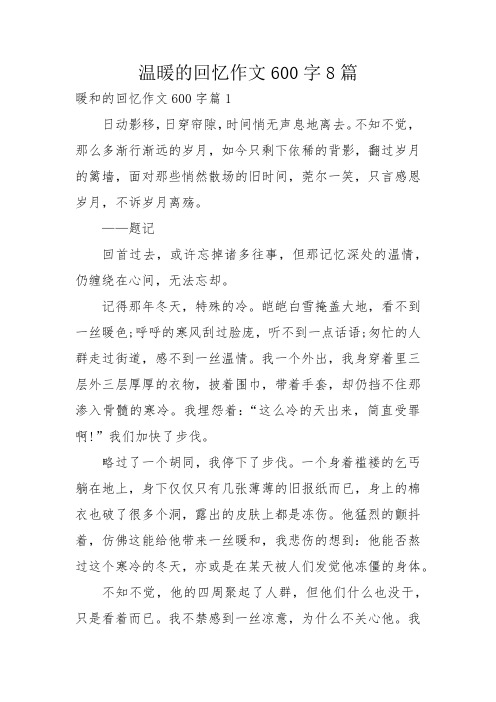 温暖的回忆作文600字8篇

暖和的回忆作文600字篇1

日动影移，日穿帘隙，时间悄无声息地离去。不知不觉，那么多渐行渐远的岁月，如今只剩下依稀的背影，翻过岁月的篱墙，面对那些悄然散场的旧时间，莞尔一笑，只言感恩岁月，不诉岁月离殇。

——题记

回首过去，或许忘掉诸多往事，但那记忆深处的温情，仍缠绕在心间，无法忘却。

记得那年冬天，特殊的冷。皑皑白雪掩盖大地，看不到一丝暖色;呼呼的寒风刮过脸庞，听不到一点话语;匆忙的人群走过街道，感不到一丝温情。我一个外出，我身穿着里三层外三层厚厚的衣物，披着围巾，带着手套，却仍挡不住那渗入骨髓的寒冷。我埋怨着：“这么冷的天出来，简直受罪啊!”我们加快了步伐。

略过了一个胡同，我停下了步伐。一个身着褴褛的乞丐躺在地上，身下仅仅只有几张薄薄的旧报纸而已，身上的棉衣也破了很多个洞，露出的皮肤上都是冻伤。他猛烈的颤抖着，仿佛这能给他带来一丝暖和，我悲伤的想到：他能否熬过这个寒冷的冬天，亦或是在某天被人们发觉他冻僵的身体。

不知不觉，他的四周聚起了人群，但他们什么也没干，只是看着而已。我不禁感到一丝凉意，为什么不关心他。我